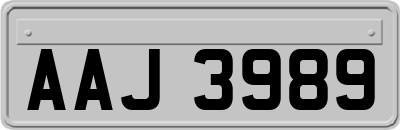 AAJ 3989